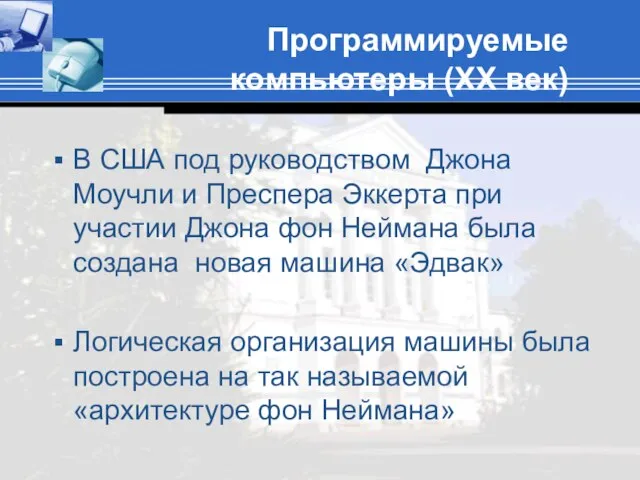 Программируемые компьютеры (XX век)

▪ В США под руководством Джона Моучли и Преспера Эккерта при участии Джона фон Неймана была создана новая машина «Эдвак»

▪ Логическая организация машины была построена на так называемой «архитектуре фон Неймана»